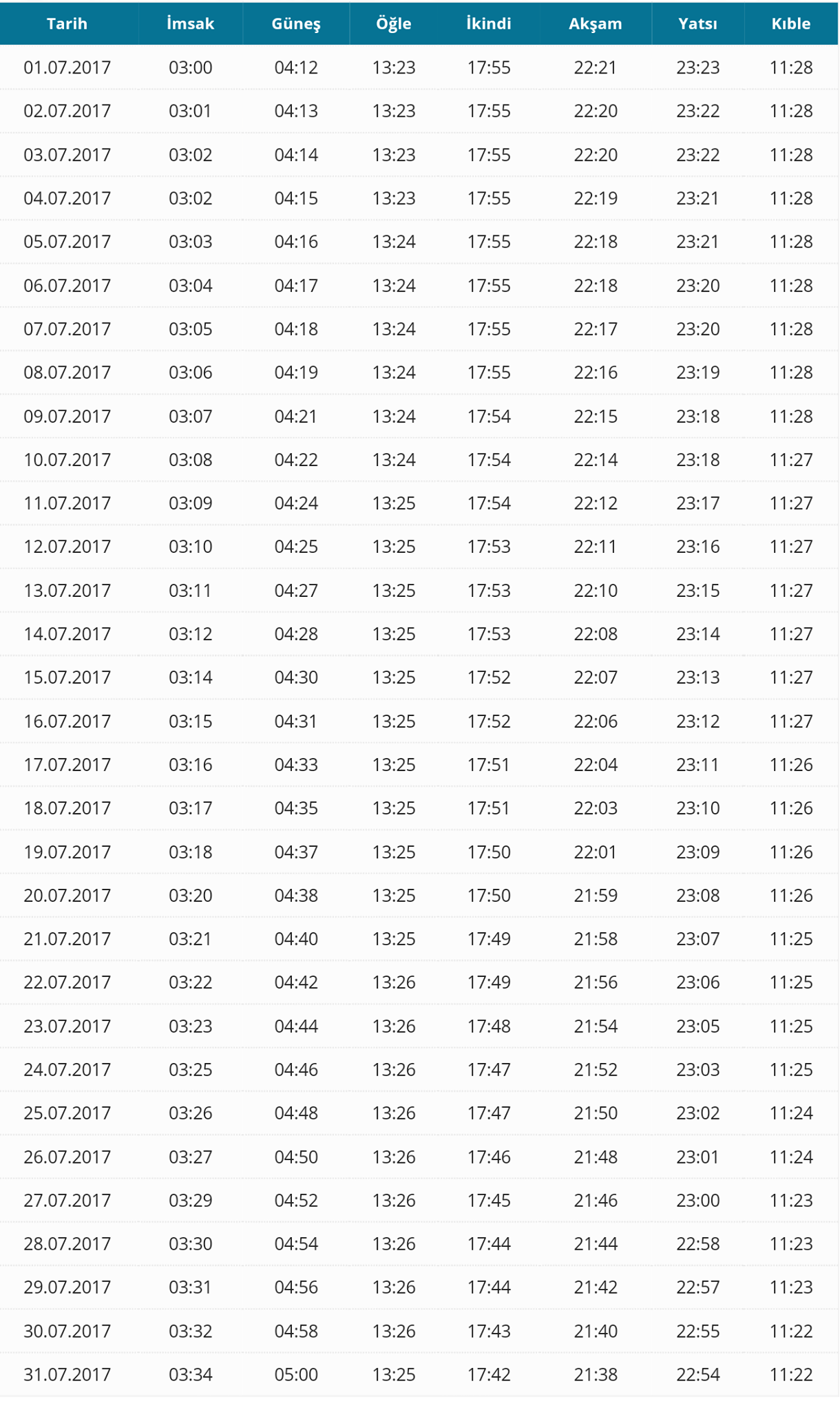 | Tarih | İmsak | Güneş | Öğle | İkindi | Akşam | Yatsı | Kıble |
|---|---|---|---|---|---|---|---|
| 01.07.2017 | 03:00 | 04:12 | 13:23 | 17:55 | 22:21 | 23:23 | 11:28 |
| 02.07.2017 | 03:01 | 04:13 | 13:23 | 17:55 | 22:20 | 23:22 | 11:28 |
| 03.07.2017 | 03:02 | 04:14 | 13:23 | 17:55 | 22:20 | 23:22 | 11:28 |
| 04.07.2017 | 03:02 | 04:15 | 13:23 | 17:55 | 22:19 | 23:21 | 11:28 |
| 05.07.2017 | 03:03 | 04:16 | 13:24 | 17:55 | 22:18 | 23:21 | 11:28 |
| 06.07.2017 | 03:04 | 04:17 | 13:24 | 17:55 | 22:18 | 23:20 | 11:28 |
| 07.07.2017 | 03:05 | 04:18 | 13:24 | 17:55 | 22:17 | 23:20 | 11:28 |
| 08.07.2017 | 03:06 | 04:19 | 13:24 | 17:55 | 22:16 | 23:19 | 11:28 |
| 09.07.2017 | 03:07 | 04:21 | 13:24 | 17:54 | 22:15 | 23:18 | 11:28 |
| 10.07.2017 | 03:08 | 04:22 | 13:24 | 17:54 | 22:14 | 23:18 | 11:27 |
| 11.07.2017 | 03:09 | 04:24 | 13:25 | 17:54 | 22:12 | 23:17 | 11:27 |
| 12.07.2017 | 03:10 | 04:25 | 13:25 | 17:53 | 22:11 | 23:16 | 11:27 |
| 13.07.2017 | 03:11 | 04:27 | 13:25 | 17:53 | 22:10 | 23:15 | 11:27 |
| 14.07.2017 | 03:12 | 04:28 | 13:25 | 17:53 | 22:08 | 23:14 | 11:27 |
| 15.07.2017 | 03:14 | 04:30 | 13:25 | 17:52 | 22:07 | 23:13 | 11:27 |
| 16.07.2017 | 03:15 | 04:31 | 13:25 | 17:52 | 22:06 | 23:12 | 11:27 |
| 17.07.2017 | 03:16 | 04:33 | 13:25 | 17:51 | 22:04 | 23:11 | 11:26 |
| 18.07.2017 | 03:17 | 04:35 | 13:25 | 17:51 | 22:03 | 23:10 | 11:26 |
| 19.07.2017 | 03:18 | 04:37 | 13:25 | 17:50 | 22:01 | 23:09 | 11:26 |
| 20.07.2017 | 03:20 | 04:38 | 13:25 | 17:50 | 21:59 | 23:08 | 11:26 |
| 21.07.2017 | 03:21 | 04:40 | 13:25 | 17:49 | 21:58 | 23:07 | 11:25 |
| 22.07.2017 | 03:22 | 04:42 | 13:26 | 17:49 | 21:56 | 23:06 | 11:25 |
| 23.07.2017 | 03:23 | 04:44 | 13:26 | 17:48 | 21:54 | 23:05 | 11:25 |
| 24.07.2017 | 03:25 | 04:46 | 13:26 | 17:47 | 21:52 | 23:03 | 11:25 |
| 25.07.2017 | 03:26 | 04:48 | 13:26 | 17:47 | 21:50 | 23:02 | 11:24 |
| 26.07.2017 | 03:27 | 04:50 | 13:26 | 17:46 | 21:48 | 23:01 | 11:24 |
| 27.07.2017 | 03:29 | 04:52 | 13:26 | 17:45 | 21:46 | 23:00 | 11:23 |
| 28.07.2017 | 03:30 | 04:54 | 13:26 | 17:44 | 21:44 | 22:58 | 11:23 |
| 29.07.2017 | 03:31 | 04:56 | 13:26 | 17:44 | 21:42 | 22:57 | 11:23 |
| 30.07.2017 | 03:32 | 04:58 | 13:26 | 17:43 | 21:40 | 22:55 | 11:22 |
| 31.07.2017 | 03:34 | 05:00 | 13:25 | 17:42 | 21:38 | 22:54 | 11:22 |